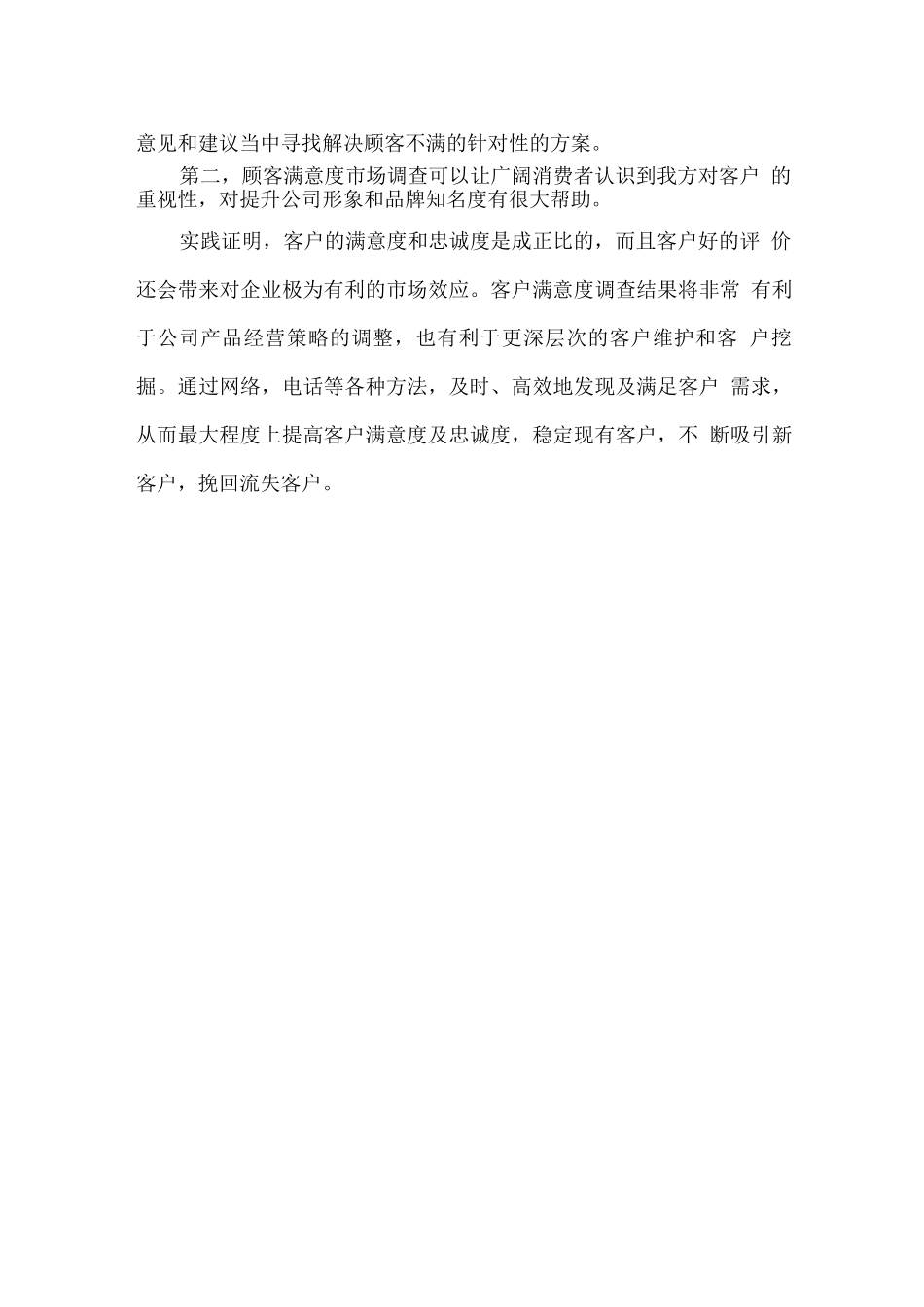 意见和建议当中寻找解决顾客不满的针对性的方案。

第二，顾客满意度市场调查可以让广阔消费者认识到我方对客户的重视性，对提升公司形象和品牌知名度有很大帮助。

实践证明，客户的满意度和忠诚度是成正比的，而且客户好的评价还会带来对企业极为有利的市场效应。客户满意度调查结果将非常有利于公司产品经营策略的调整，也有利于更深层次的客户维护和客户挖掘。通过网络，电话等各种方法，及时、高效地发现及满足客户需求，从而最大程度上提高客户满意度及忠诚度，稳定现有客户，不断吸引新客户，挽回流失客户。